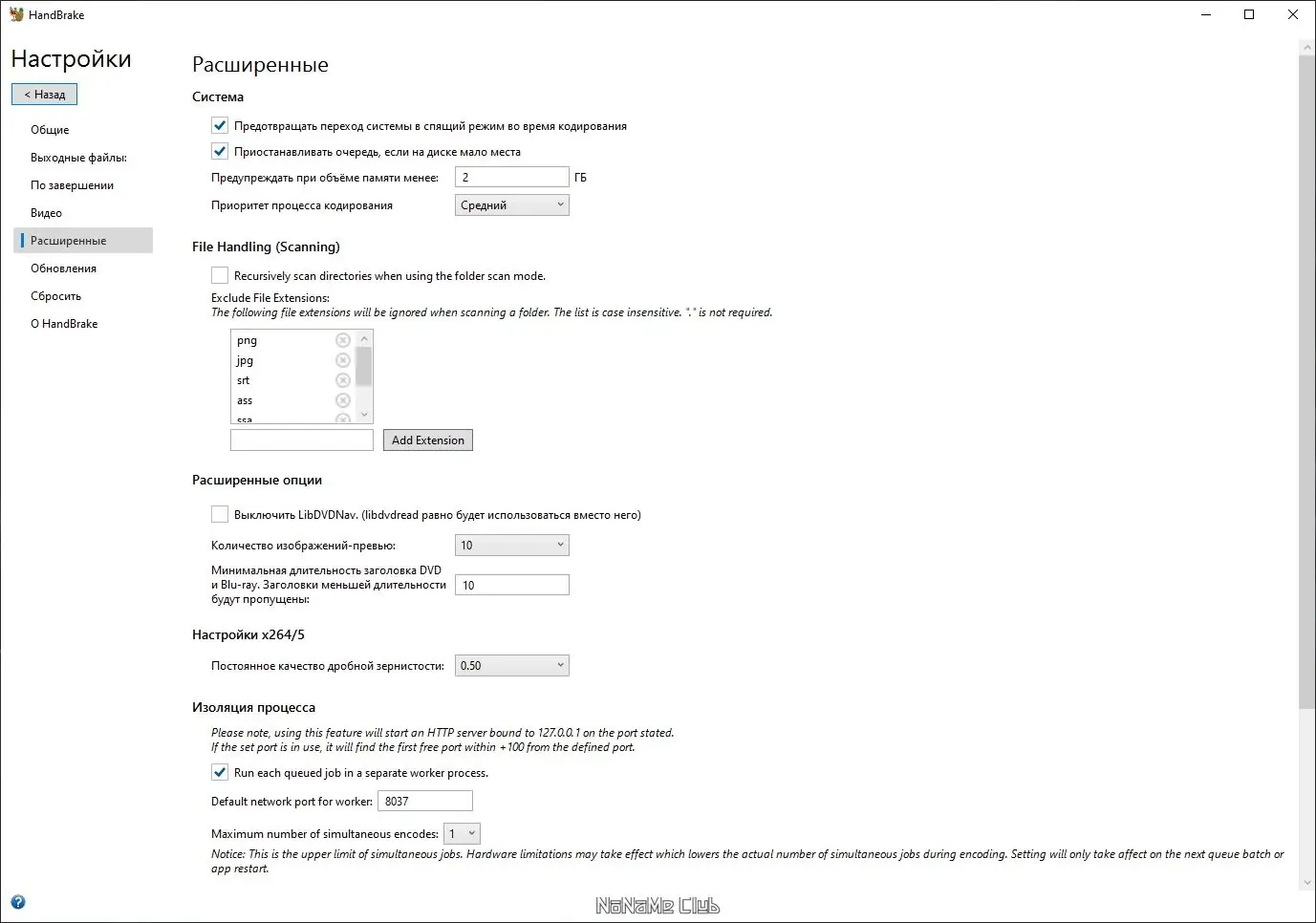 HandBrake

Настройки
< Назад
Общие
Выходные файлы:
По завершении
Видео
Расширенные
Обновления
Сбросить
О HandBrake

Расширенные

Система
Предотвращать переход системы в спящий режим во время кодирования
Приостанавливать очередь, если на диске мало места
Предупреждать при объёме памяти менее: 2 ГБ
Приоритет процесса кодирования Средний

File Handling (Scanning)
Recursively scan directories when using the folder scan mode.
Exclude File Extensions:
The following file extensions will be ignored when scanning a folder. The list is case insensitive. "." is not required.
png
jpg
srt
ass
ssa
Add Extension

Расширенные опции
Выключить LibDVDNav. (libdvdread равно будет использоваться вместо него)
Количество изображений-превью: 10
Минимальная длительность заголовка DVD и Blu-ray. Заголовки меньшей длительности будут пропущены: 10

Настройки x264/5
Постоянное качество дробной зернистости: 0.50

Изоляция процесса
Please note, using this feature will start an HTTP server bound to 127.0.0.1 on the port stated.
If the set port is in use, it will find the first free port within +100 from the defined port.
Run each queued job in a separate worker process.
Default network port for worker: 8037
Maximum number of simultaneous encodes: 1
Notice: This is the upper limit of simultaneous jobs. Hardware limitations may take effect which lowers the actual number of simultaneous jobs during encoding. Setting will only take affect on the next queue batch or app restart.

NoNaMe Club